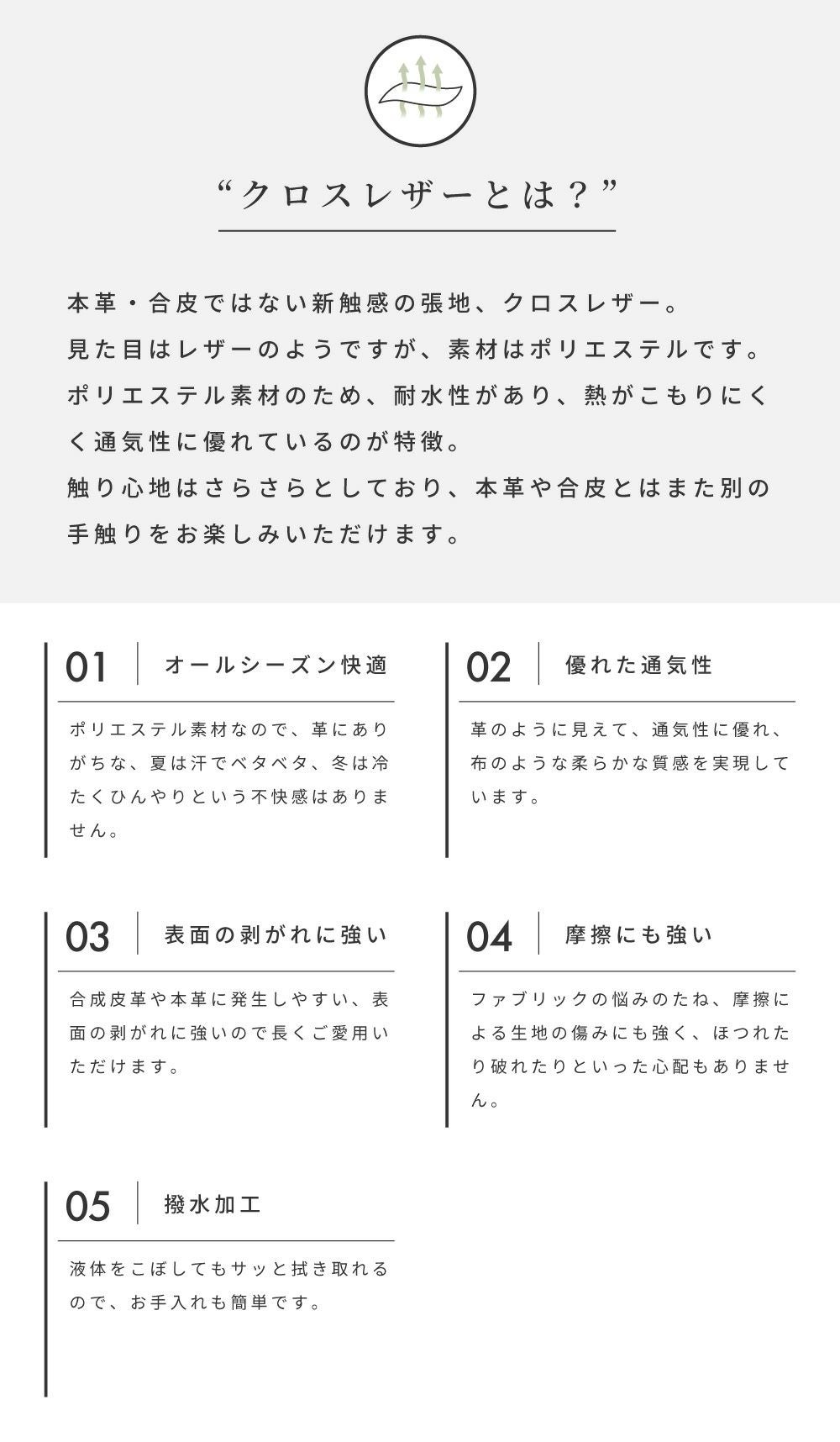 “クロスレザーとは？”

本革・合皮ではない新触感の張地、クロスレザー。
見た目はレザーのようですが、素材はポリエステルです。
ポリエステル素材のため、耐水性があり、熱がこもりにくく通気性に優れているのが特徴。
触り心地はさらさらとしており、本革や合皮とはまた別の手触りをお楽しみいただけます。

01 オールシーズン快適

ポリエステル素材なので、革にありがちな、夏は汗でベタベタ、冬は冷たくひんやりという不快感はありません。

02 優れた通気性

革のように見えて、通気性に優れ、布のような柔らかな質感を実現しています。

03 表面の剥がれに強い

合成皮革や本革に発生しやすい、表面の剥がれに強いので長くご愛用いただけます。

04 摩擦にも強い

ファブリックの悩みのたね、摩擦による生地の傷みにも強く、ほつれたり破れたりといった心配もありません。

05 撥水加工

液体をこぼしてもサッと拭き取れるので、お手入れも簡単です。